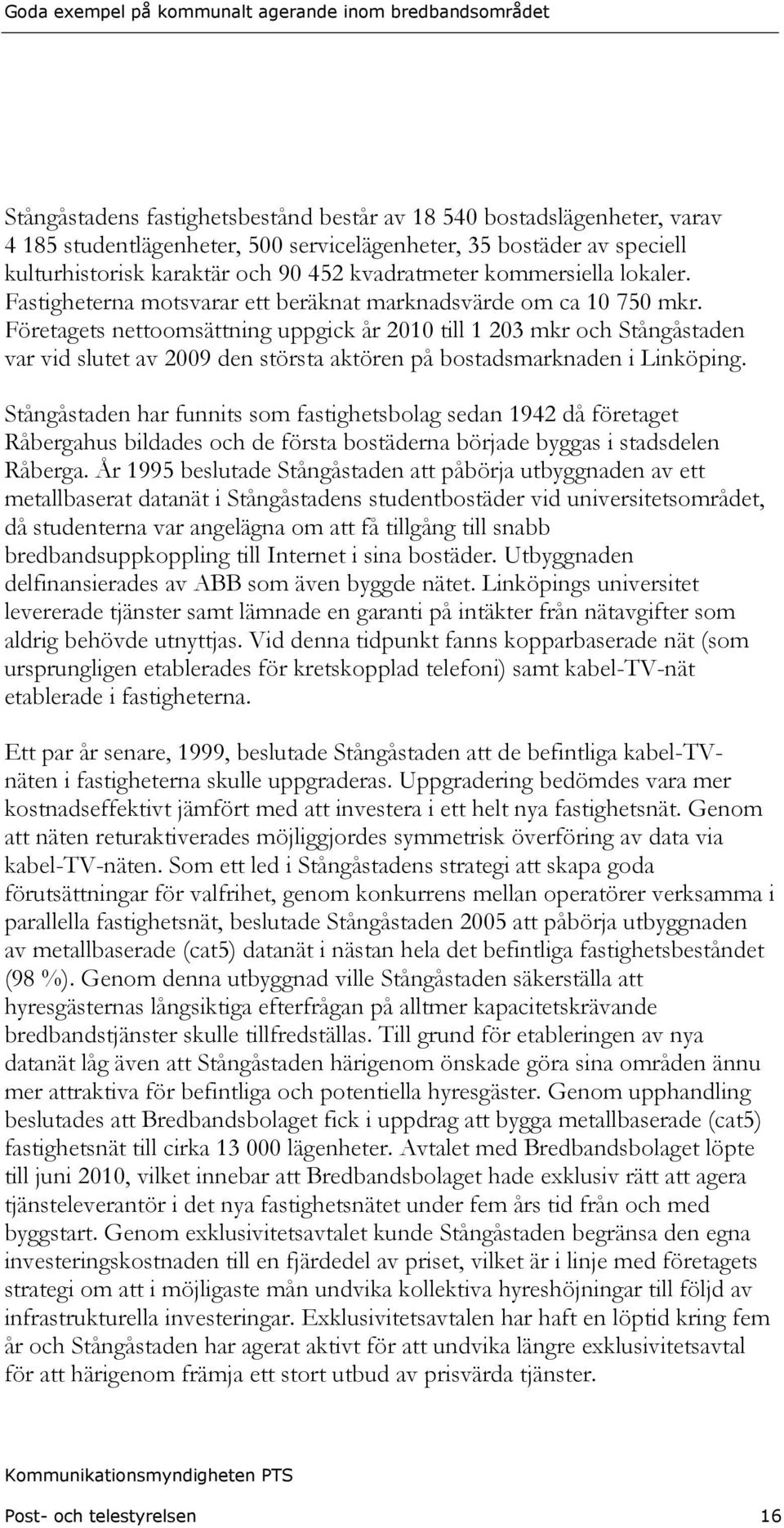 Goda exempel på kommunalt agerande inom bredbandsområdet

Stångåstadens fastighetsbestånd består av 18 540 bostadslägenheter, varav 4 185 studentlägenheter, 500 servicelägenheter, 35 bostäder av speciell kulturhistorisk karaktär och 90 452 kvadratmeter kommersiella lokaler. Fastigheterna motsvarar ett beräknat marknadsvärde om ca 10 750 mkr. Företagets nettoomsättning uppgick år 2010 till 1 203 mkr och Stångåstaden var vid slutet av 2009 den största aktören på bostadsmarknaden i Linköping.

Stångåstaden har funnits som fastighetsbolag sedan 1942 då företaget Råbergahus bildades och de första bostäderna började byggas i stadsdelen Råberga. År 1995 beslutade Stångåstaden att påbörja utbyggnaden av ett metallbaserat datanät i Stångåstadens studentbostäder vid universitetsområdet, då studenterna var angelägna om att få tillgång till snabb bredbandsuppkoppling till Internet i sina bostäder. Utbyggnaden delfinansierades av ABB som även byggde nätet. Linköpings universitet levererade tjänster samt lämnade en garanti på intäkter från nätavgifter som aldrig behövde utnyttjas. Vid denna tidpunkt fanns kopparbaserade nät (som ursprungligen etablerades för kretskopplad telefoni) samt kabel-TV-nät etablerade i fastigheterna.

Ett par år senare, 1999, beslutade Stångåstaden att de befintliga kabel-TV-näten i fastigheterna skulle uppgraderas. Uppgradering bedömdes vara mer kostnadseffektivt jämfört med att investera i ett helt nya fastighetsnät. Genom att näten returaktiverades möjliggjordes symmetrisk överföring av data via kabel-TV-näten. Som ett led i Stångåstadens strategi att skapa goda förutsättningar för valfrihet, genom konkurrens mellan operatörer verksamma i parallella fastighetsnät, beslutade Stångåstaden 2005 att påbörja utbyggnaden av metallbaserade (cat5) datanät i nästan hela det befintliga fastighetsbeståndet (98 %). Genom denna utbyggnad ville Stångåstaden säkerställa att hyresgästernas långsiktiga efterfrågan på alltmer kapacitetskrävande bredbandstjänster skulle tillfredställas. Till grund för etableringen av nya datanät låg även att Stångåstaden härigenom önskade göra sina områden ännu mer attraktiva för befintliga och potentiella hyresgäster. Genom upphandling beslutades att Bredbandsbolaget fick i uppdrag att bygga metallbaserade (cat5) fastighetsnät till cirka 13 000 lägenheter. Avtalet med Bredbandsbolaget löpte till juni 2010, vilket innebar att Bredbandsbolaget hade exklusiv rätt att agera tjänsteleverantör i det nya fastighetsnätet under fem års tid från och med byggstart. Genom exklusivitetsavtalet kunde Stångåstaden begränsa den egna investeringskostnaden till en fjärdedel av priset, vilket är i linje med företagets strategi om att i möjligaste mån undvika kollektiva hyreshöjningar till följd av infrastrukturella investeringar. Exklusivitetsavtalen har haft en löptid kring fem år och Stångåstaden har agerat aktivt för att undvika längre exklusivitetsavtal för att härigenom främja ett stort utbud av prisvärda tjänster.

Kommunikationsmyndigheten PTS

Post- och telestyrelsen 16